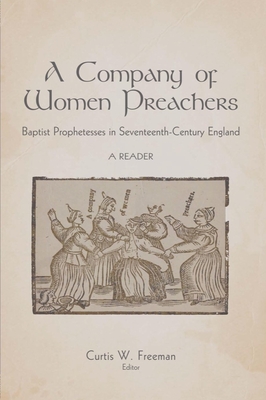 A Company of Women Preachers

Baptist Prophetesses in Seventeenth-Century England

A READER

A company

of women

Preachers.

Curtis W. Freeman
Editor